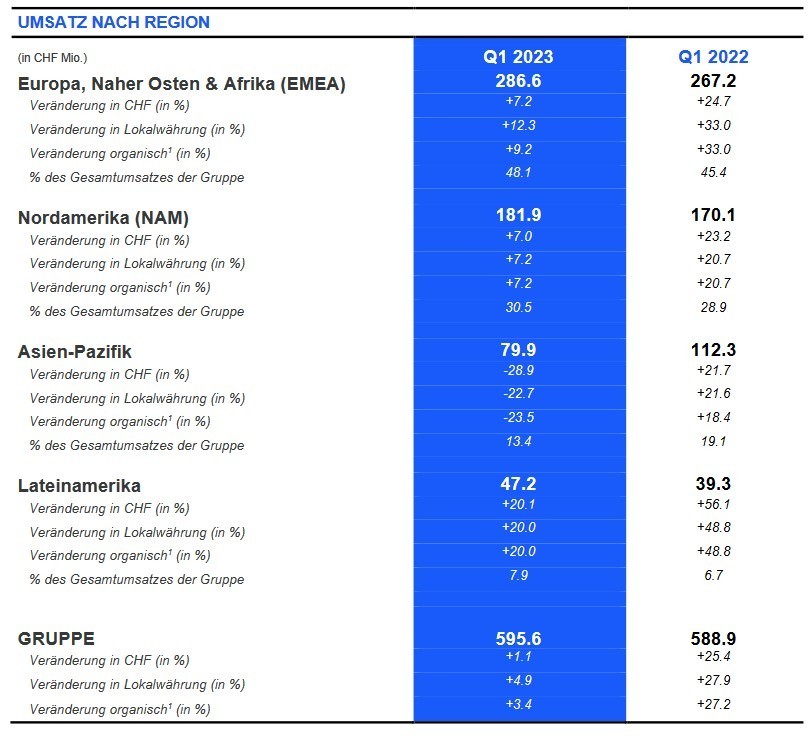 UMSATZ NACH REGION

| (in CHF Mio.) | Q1 2023 | Q1 2022 |
|---|---|---|
| Europa, Naher Osten & Afrika (EMEA) | 286.6 | 267.2 |
| Veränderung in CHF (in %) | +7.2 | +24.7 |
| Veränderung in Lokalwährung (in %) | +12.3 | +33.0 |
| Veränderung organisch$^1$ (in %) | +9.2 | +33.0 |
| % des Gesamtumsatzes der Gruppe | 48.1 | 45.4 |
| Nordamerika (NAM) | 181.9 | 170.1 |
| Veränderung in CHF (in %) | +7.0 | +23.2 |
| Veränderung in Lokalwährung (in %) | +7.2 | +20.7 |
| Veränderung organisch$^1$ (in %) | +7.2 | +20.7 |
| % des Gesamtumsatzes der Gruppe | 30.5 | 28.9 |
| Asien-Pazifik | 79.9 | 112.3 |
| Veränderung in CHF (in %) | -28.9 | +21.7 |
| Veränderung in Lokalwährung (in %) | -22.7 | +21.6 |
| Veränderung organisch$^1$ (in %) | -23.5 | +18.4 |
| % des Gesamtumsatzes der Gruppe | 13.4 | 19.1 |
| Lateinamerika | 47.2 | 39.3 |
| Veränderung in CHF (in %) | +20.1 | +56.1 |
| Veränderung in Lokalwährung (in %) | +20.0 | +48.8 |
| Veränderung organisch$^1$ (in %) | +20.0 | +48.8 |
| % des Gesamtumsatzes der Gruppe | 7.9 | 6.7 |
| GRUPPE | 595.6 | 588.9 |
| Veränderung in CHF (in %) | +1.1 | +25.4 |
| Veränderung in Lokalwährung (in %) | +4.9 | +27.9 |
| Veränderung organisch$^1$ (in %) | +3.4 | +27.2 |